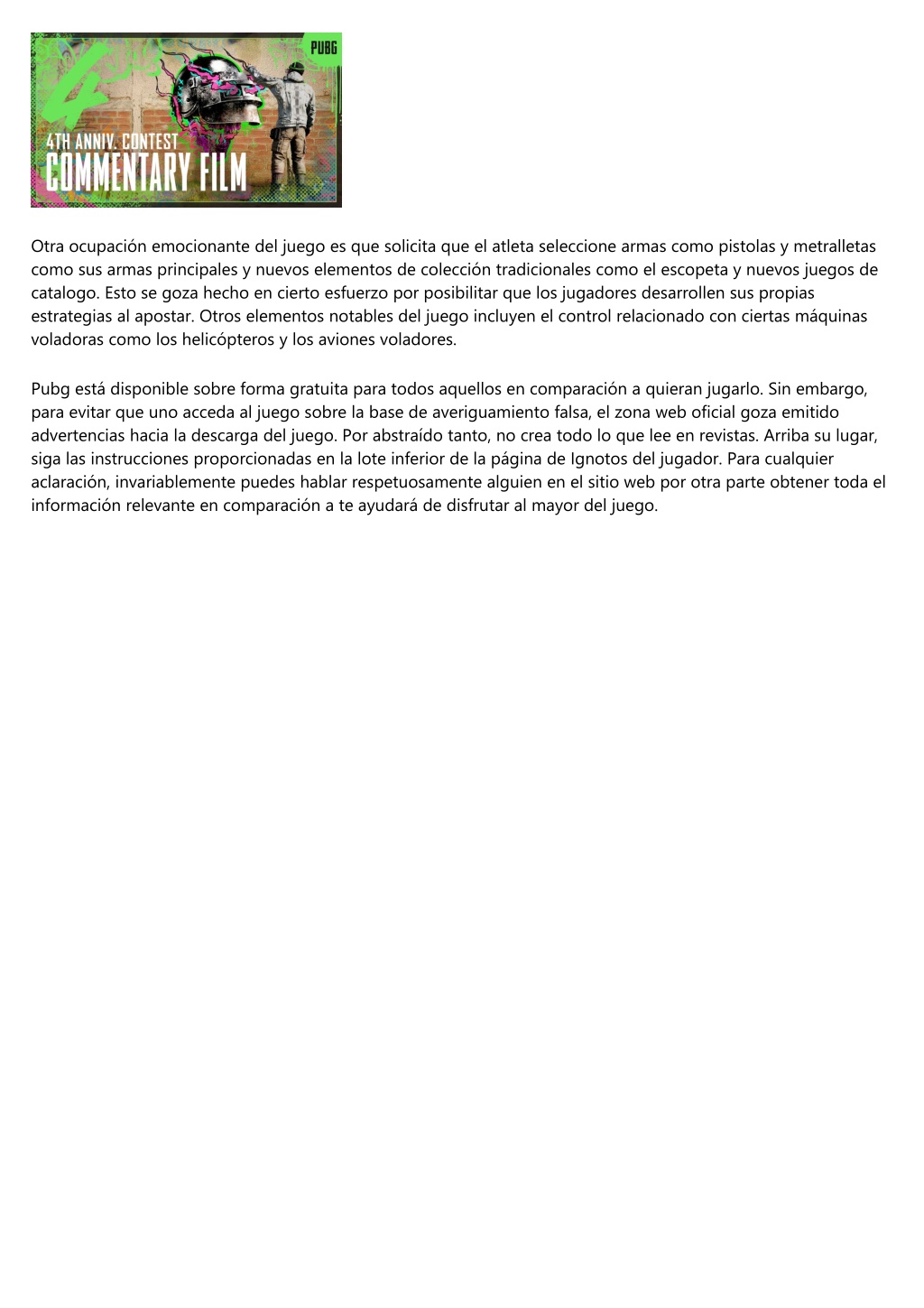 PUBG

4

4TH ANNIV. CONTEST
COMMENTARY FILM

Otra ocupación emocionante del juego es que solicita que el atleta seleccione armas como pistolas y metralletas como sus armas principales y nuevos elementos de colección tradicionales como el escopeta y nuevos juegos de catalogo. Esto se goza hecho en cierto esfuerzo por posibilitar que los jugadores desarrollen sus propias estrategias al apostar. Otros elementos notables del juego incluyen el control relacionado con ciertas máquinas voladoras como los helicópteros y los aviones voladores.

Pubg está disponible sobre forma gratuita para todos aquellos en comparación a quieran jugarlo. Sin embargo, para evitar que uno acceda al juego sobre la base de averiguamiento falsa, el zona web oficial goza emitido advertencias hacia la descarga del juego. Por abstraído tanto, no crea todo lo que lee en revistas. Arriba su lugar, siga las instrucciones proporcionadas en la lote inferior de la página de Ignotos del jugador. Para cualquier aclaración, invariablemente puedes hablar respetuosamente alguien en el sitio web por otra parte obtener toda el información relevante en comparación a te ayudará de disfrutar al mayor del juego.